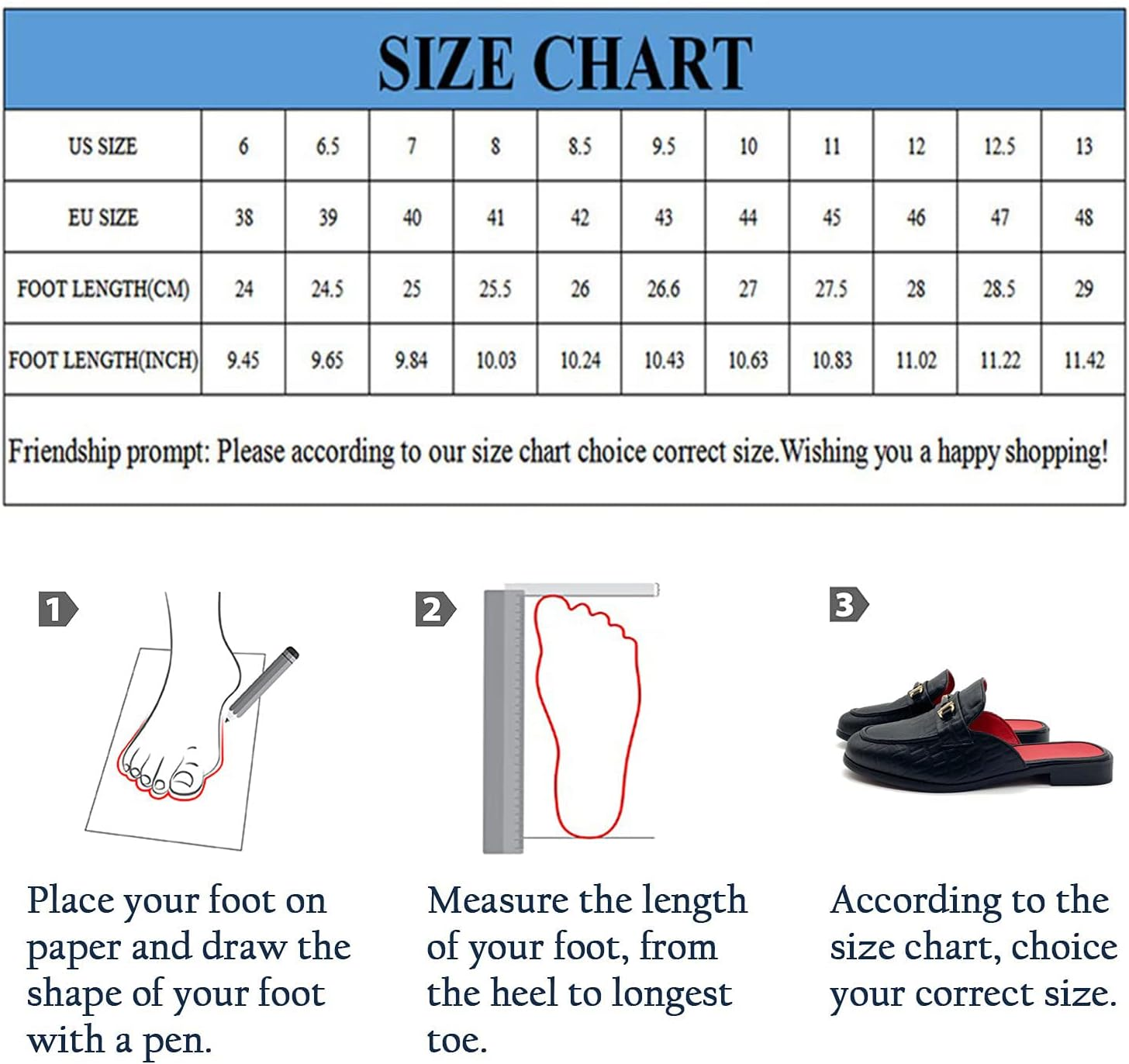 SIZE CHART

| US SIZE | 6 | 6.5 | 7 | 8 | 8.5 | 9.5 | 10 | 11 | 12 | 12.5 | 13 |
|---|---|---|---|---|---|---|---|---|---|---|---|
| EU SIZE | 38 | 39 | 40 | 41 | 42 | 43 | 44 | 45 | 46 | 47 | 48 |
| FOOT LENGTH(CM) | 24 | 24.5 | 25 | 25.5 | 26 | 26.6 | 27 | 27.5 | 28 | 28.5 | 29 |
| FOOT LENGTH(INCH) | 9.45 | 9.65 | 9.84 | 10.03 | 10.24 | 10.43 | 10.63 | 10.83 | 11.02 | 11.22 | 11.42 |

Friendship prompt: Please according to our size chart choice correct size.Wishing you a happy shopping!

1

Place your foot on paper and draw the shape of your foot with a pen.

2

Measure the length of your foot, from the heel to longest toe.

3

According to the size chart, choice your correct size.